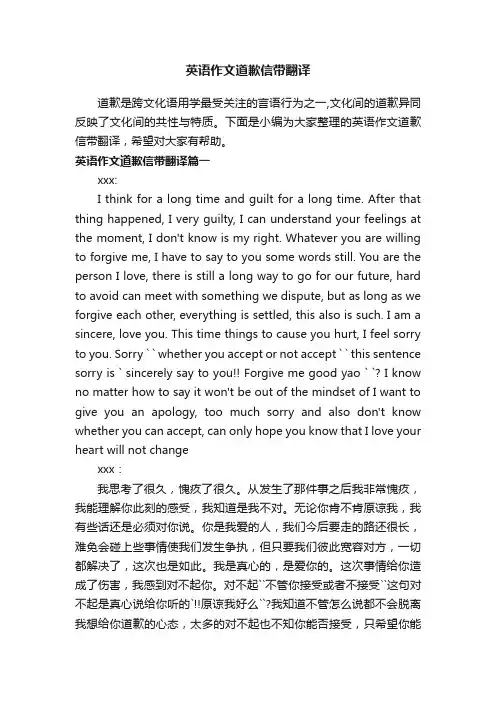 英语作文道歉信带翻译

道歉是跨文化语用学最受关注的言语行为之一,文化间的道歉异同反映了文化间的共性与特质。下面是小编为大家整理的英语作文道歉信带翻译，希望对大家有帮助。

英语作文道歉信带翻译篇一

xxx:

I think for a long time and guilt for a long time. After that thing happened, I very guilty, I can understand your feelings at the moment, I don't know is my right. Whatever you are willing to forgive me, I have to say to you some words still. You are the person I love, there is still a long way to go for our future, hard to avoid can meet with something we dispute, but as long as we forgive each other, everything is settled, this also is such. I am a sincere, love you. This time things to cause you hurt, I feel sorry to you. Sorry `` whether you accept or not accept `` this sentence sorry is ` sincerely say to you!! Forgive me good yao ``? I know no matter how to say it won't be out of the mindset of I want to give you an apology, too much sorry and also don't know whether you can accept, can only hope you know that I love your heart will not change

xxx：

我思考了很久，愧疚了很久。从发生了那件事之后我非常愧疚，我能理解你此刻的感受，我知道是我不对。无论你肯不肯原谅我，我有些话还是必须对你说。你是我爱的人，我们今后要走的路还很长，难免会碰上些事情使我们发生争执，但只要我们彼此宽容对方，一切都解决了，这次也是如此。我是真心的，是爱你的。这次事情给你造成了伤害，我感到对不起你。对不起``不管你接受或者不接受``这句对不起是真心说给你听的`!!原谅我好么``?我知道不管怎么说都不会脱离我想给你道歉的心态，太多的对不起也不知你能否接受，只希望你能